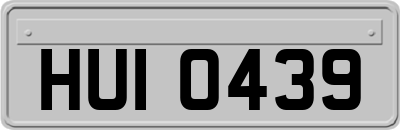 HUI 0439